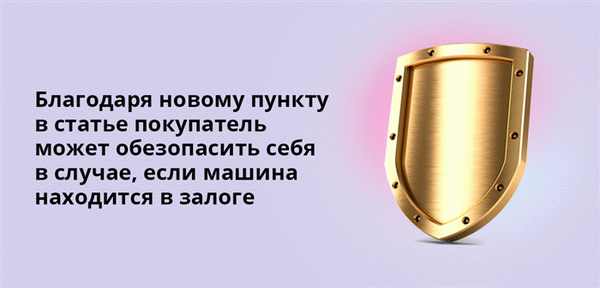 Благодаря новому пункту в статье покупатель может обезопасить себя в случае, если машина находится в залоге